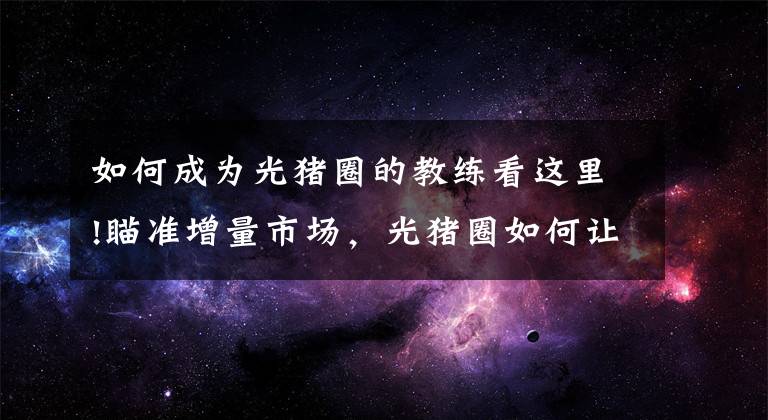 如何成为光猪圈的教练看这里!瞄准增量市场，光猪圈如何让